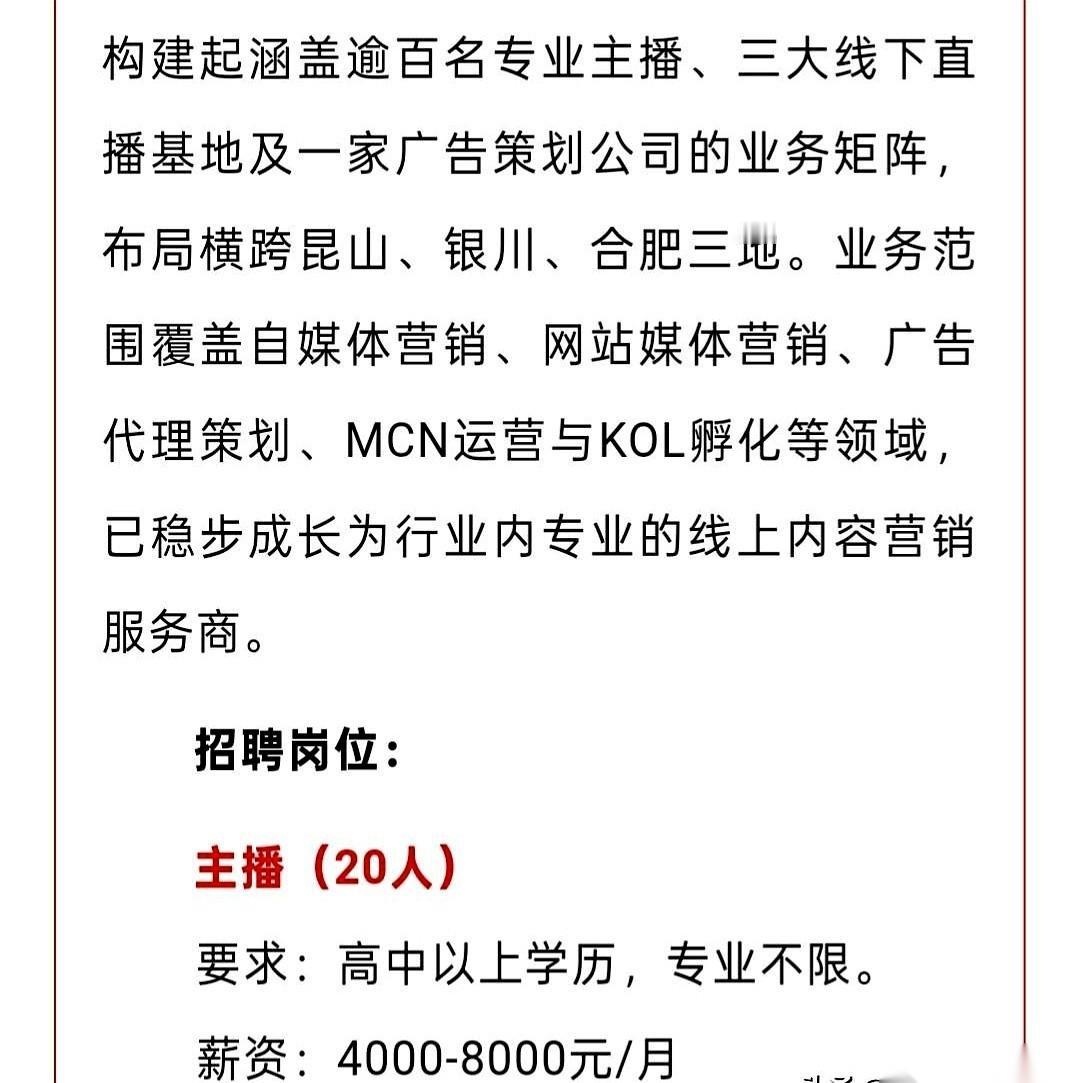 构建起涵盖逾百名专业主播、三大线下直播基地及一家广告策划公司的业务矩阵，布局横跨昆山、银川、合肥三地。业务范围覆盖自媒体营销、网站媒体营销、广告代理策划、MCN运营与KOL孵化等领域，已稳步成长为行业内专业的线上内容营销服务商。

招聘岗位：

主播（20人）

要求：高中以上学历，专业不限。

薪资：4000-8000元/月